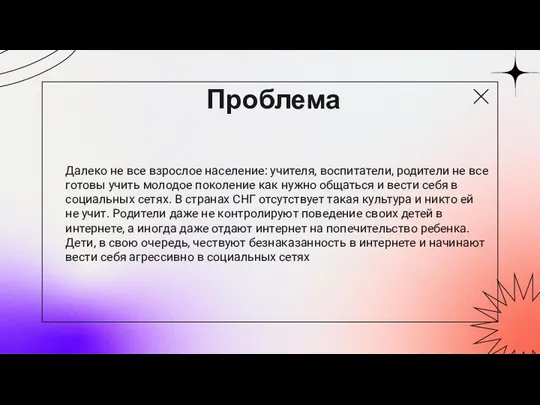 Проблема

Далеко не все взрослое население: учителя, воспитатели, родители не все готовы учить молодое поколение как нужно общаться и вести себя в социальных сетях. В странах СНГ отсутствует такая культура и никто ей не учит. Родители даже не контролируют поведение своих детей в интернете, а иногда даже отдают интернет на попечительство ребенка. Дети, в свою очередь, чествуют безнаказанность в интернете и начинают вести себя агрессивно в социальных сетях